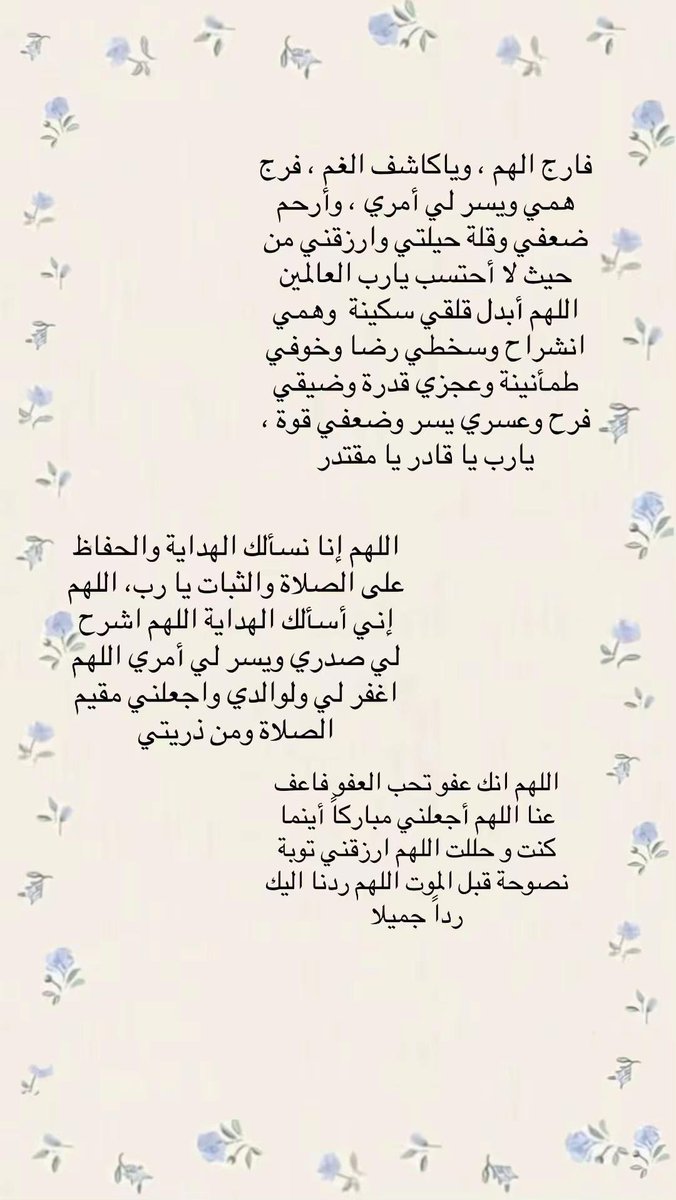 فارج الهم ، وياكاشف الغم ، فرج همي ويسر لي أمري ، وأرحم ضعفي وقلة حيلتي وارزقني من حيث لا أحتسب يارب العالمين اللهم أبدل قلقي سكينة وهمي انشراح وسخطي رضا وخوفي طمأنينة وعجزي قدرة وضيقي فرح وعسري يسر وضعفي قوة ، يارب يا قادر يا مقتدر

اللهم إنا نسألك الهداية والحفاظ على الصلاة والثبات يا رب، اللهم إني أسألك الهداية اللهم اشرح لي صدري ويسر لي أمري اللهم اغفر لي ولوالدي واجعلني مقيم الصلاة ومن ذريتي

اللهم انك عفو تحب العفو فاعف عنا اللهم أجعلني مباركاً أينما كنت و حللت اللهم ارزقني توبة نصوحة قبل الموت اللهم ردنا اليك رداً جميلا